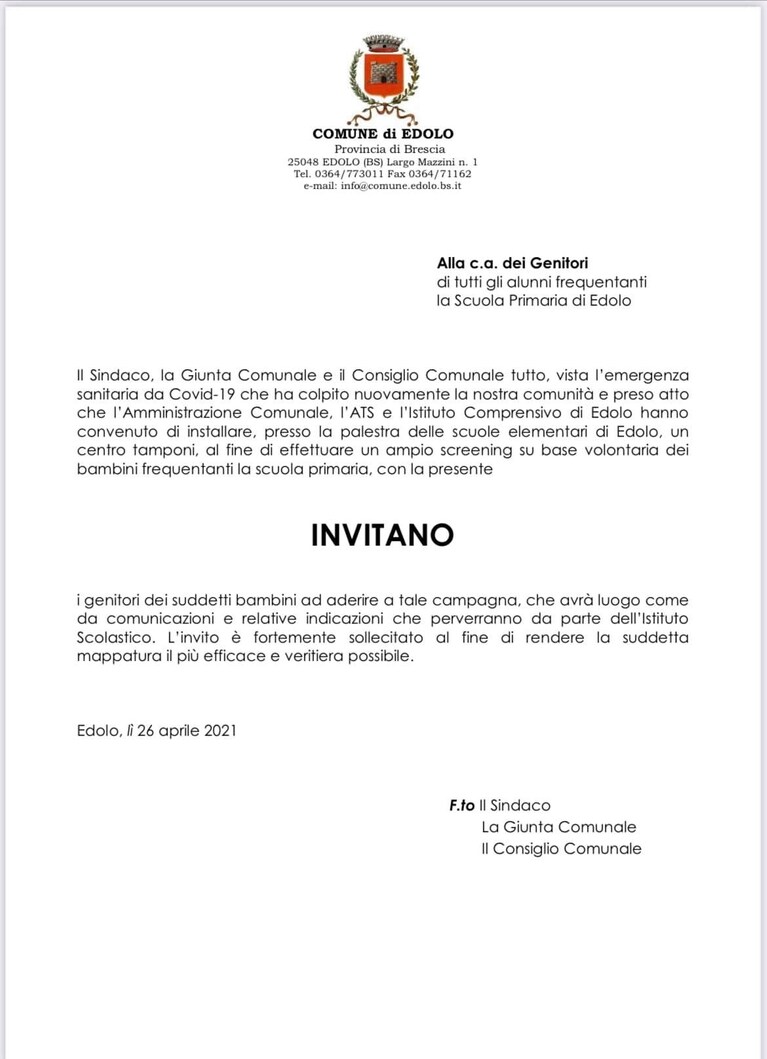 COMUNE di EDOLO
Provincia di Brescia
25048 EDOLO (BS) Largo Mazzini n. 1
Tel. 0364/773011 Fax 0364/71162
e-mail: info@comune.edolo.bs.it

Alla c.a. dei Genitori
di tutti gli alunni frequentanti
la Scuola Primaria di Edolo

Il Sindaco, la Giunta Comunale e il Consiglio Comunale tutto, vista l'emergenza sanitaria da Covid-19 che ha colpito nuovamente la nostra comunità e preso atto che l'Amministrazione Comunale, l'ATS e l'Istituto Comprensivo di Edolo hanno convenuto di installare, presso la palestra delle scuole elementari di Edolo, un centro tamponi, al fine di effettuare un ampio screening su base volontaria dei bambini frequentanti la scuola primaria, con la presente

INVITANO

i genitori dei suddetti bambini ad aderire a tale campagna, che avrà luogo come da comunicazioni e relative indicazioni che perverranno da parte dell'Istituto Scolastico. L'invito è fortemente sollecitato al fine di rendere la suddetta mappatura il più efficace e veritiera possibile.

Edolo, lì 26 aprile 2021

F.to Il Sindaco
La Giunta Comunale
Il Consiglio Comunale